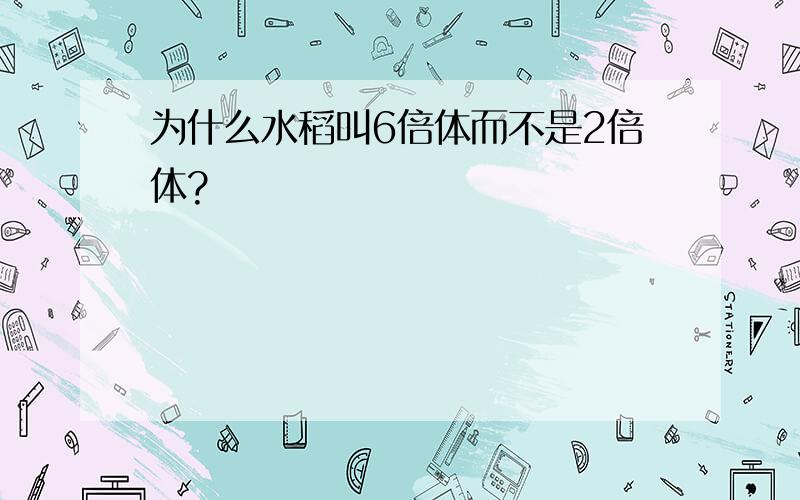 为什么水稻叫6倍体而不是2倍体?

STATIONERY